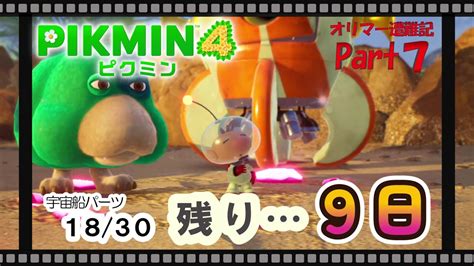 PIKMIN 4
ピクミン

オリマー遭難記
Part 7

宇宙船パーツ
18/30

残り… 9日